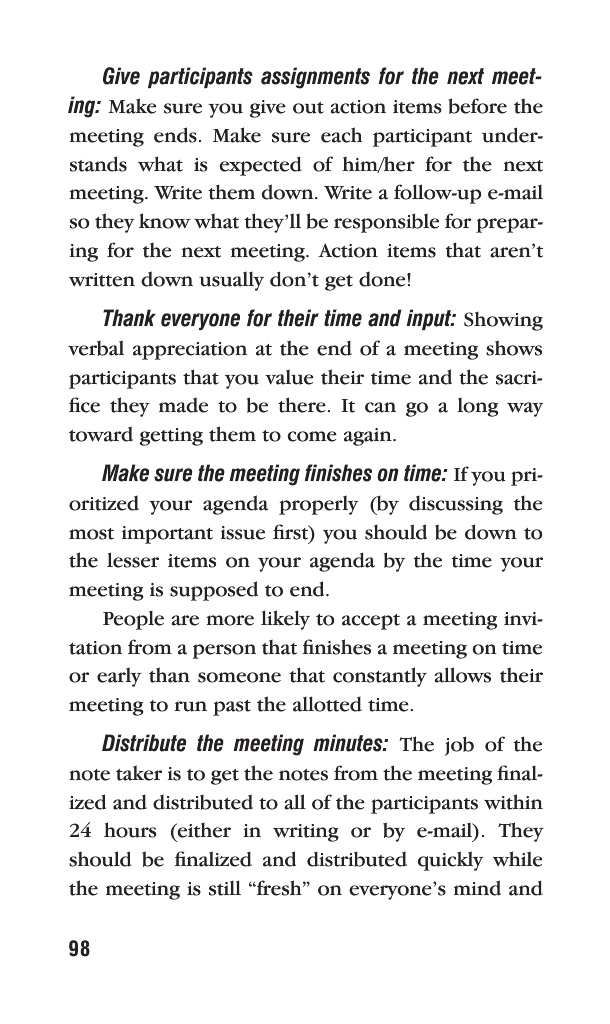 Give participants assignments for the next meeting: Make sure you give out action items before the meeting ends. Make sure each participant understands what is expected of him/her for the next meeting. Write them down. Write a follow-up e-mail so they know what they'll be responsible for preparing for the next meeting. Action items that aren't written down usually don't get done!

Thank everyone for their time and input: Showing verbal appreciation at the end of a meeting shows participants that you value their time and the sacrifice they made to be there. It can go a long way toward getting them to come again.

Make sure the meeting finishes on time: If you prioritized your agenda properly (by discussing the most important issue first) you should be down to the lesser items on your agenda by the time your meeting is supposed to end.

People are more likely to accept a meeting invitation from a person that finishes a meeting on time or early than someone that constantly allows their meeting to run past the allotted time.

Distribute the meeting minutes: The job of the note taker is to get the notes from the meeting finalized and distributed to all of the participants within 24 hours (either in writing or by e-mail). They should be finalized and distributed quickly while the meeting is still "fresh" on everyone's mind and

98